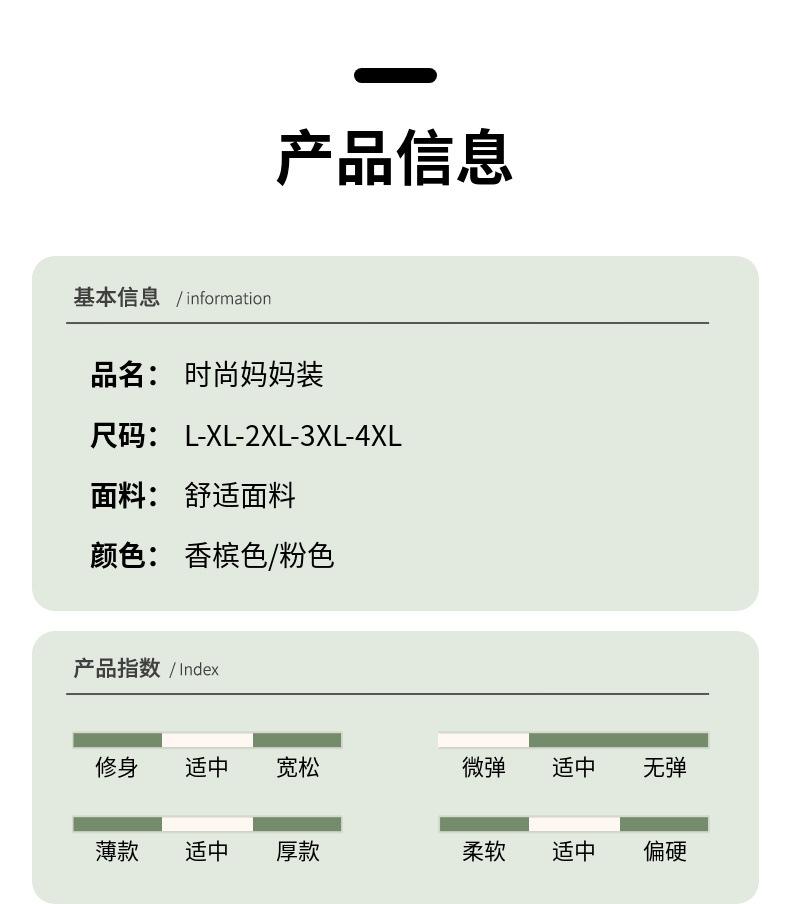 产品信息

基本信息 / information

品名： 时尚妈妈装
尺码： L-XL-2XL-3XL-4XL
面料： 舒适面料
颜色： 香槟色/粉色

产品指数 / Index

修身 适中 宽松
微弹 适中 无弹
薄款 适中 厚款
柔软 适中 偏硬